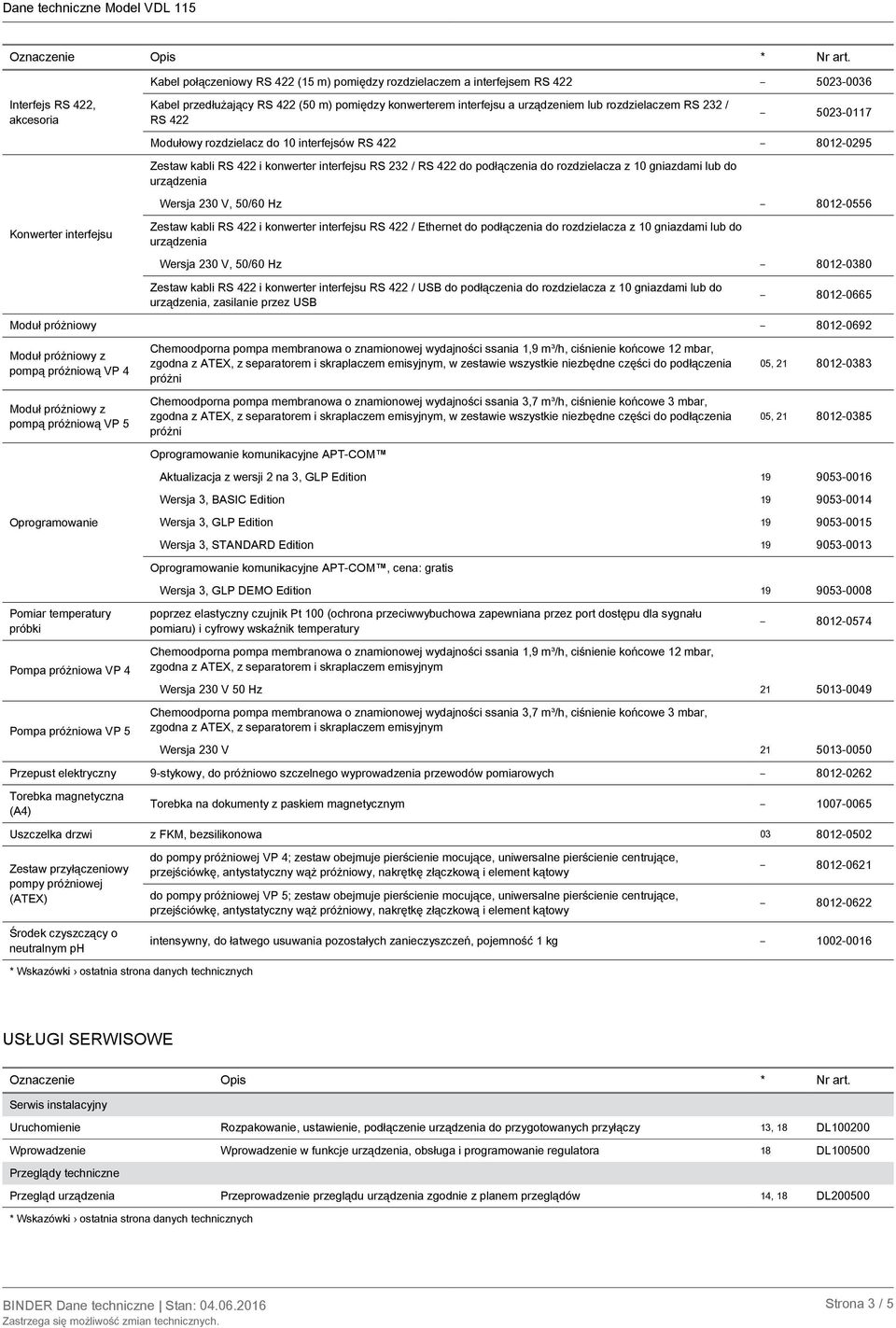 Dane techniczne Model VDL 115

| Oznaczenie | Opis | * | Nr art. |
|---|---|---|---|
| Interfejs RS 422, akcesoria | Kabel połączeniowy RS 422 (15 m) pomiędzy rozdzielaczem a interfejsem RS 422 | – | 5023-0036 |
| | Kabel przedłużający RS 422 (50 m) pomiędzy konwerterem interfejsu a urządzeniem lub rozdzielaczem RS 232 / RS 422 | – | 5023-0117 |
| | Modułowy rozdzielacz do 10 interfejsów RS 422 | – | 8012-0295 |
| Konwerter interfejsu | Zestaw kabli RS 422 i konwerter interfejsu RS 232 / RS 422 do podłączenia do rozdzielacza z 10 gniazdami lub do urządzenia | | |
| | Wersja 230 V, 50/60 Hz | – | 8012-0556 |
| | Zestaw kabli RS 422 i konwerter interfejsu RS 422 / Ethernet do podłączenia do rozdzielacza z 10 gniazdami lub do urządzenia | | |
| | Wersja 230 V, 50/60 Hz | – | 8012-0380 |
| | Zestaw kabli RS 422 i konwerter interfejsu RS 422 / USB do podłączenia do rozdzielacza z 10 gniazdami lub do urządzenia, zasilanie przez USB | – | 8012-0665 |
| Moduł próżniowy | | – | 8012-0692 |
| Moduł próżniowy z pompą próżniową VP 4 | Chemoodporna pompa membranowa o znamionowej wydajności ssania 1,9 m³/h, ciśnienie końcowe 12 mbar, zgodna z ATEX, z separatorem i skraplaczem emisyjnym, w zestawie wszystkie niezbędne części do podłączenia próżni | 05, 21 | 8012-0383 |
| Moduł próżniowy z pompą próżniową VP 5 | Chemoodporna pompa membranowa o znamionowej wydajności ssania 3,7 m³/h, ciśnienie końcowe 3 mbar, zgodna z ATEX, z separatorem i skraplaczem emisyjnym, w zestawie wszystkie niezbędne części do podłączenia próżni | 05, 21 | 8012-0385 |
| Oprogramowanie | Oprogramowanie komunikacyjne APT-COM™ | | |
| | Aktualizacja z wersji 2 na 3, GLP Edition | 19 | 9053-0016 |
| | Wersja 3, BASIC Edition | 19 | 9053-0014 |
| | Wersja 3, GLP Edition | 19 | 9053-0015 |
| | Wersja 3, STANDARD Edition | 19 | 9053-0013 |
| | Oprogramowanie komunikacyjne APT-COM™, cena: gratis | | |
| | Wersja 3, GLP DEMO Edition | 19 | 9053-0008 |
| Pomiar temperatury próbki | poprzez elastyczny czujnik Pt 100 (ochrona przeciwwybuchowa zapewniana przez port dostępu dla sygnału pomiaru) i cyfrowy wskaźnik temperatury | – | 8012-0574 |
| Pompa próżniowa VP 4 | Chemoodporna pompa membranowa o znamionowej wydajności ssania 1,9 m³/h, ciśnienie końcowe 12 mbar, zgodna z ATEX, z separatorem i skraplaczem emisyjnym | | |
| | Wersja 230 V 50 Hz | 21 | 5013-0049 |
| Pompa próżniowa VP 5 | Chemoodporna pompa membranowa o znamionowej wydajności ssania 3,7 m³/h, ciśnienie końcowe 3 mbar, zgodna z ATEX, z separatorem i skraplaczem emisyjnym | | |
| | Wersja 230 V | 21 | 5013-0050 |
| Przepust elektryczny | 9-stykowy, do próżniowo szczelnego wyprowadzenia przewodów pomiarowych | – | 8012-0262 |
| Torebka magnetyczna (A4) | Torebka na dokumenty z paskiem magnetycznym | – | 1007-0065 |
| Uszczelka drzwi | z FKM, bezsilikonowa | 03 | 8012-0502 |
| Zestaw przyłączeniowy pompy próżniowej (ATEX) | do pompy próżniowej VP 4; zestaw obejmuje pierścienie mocujące, uniwersalne pierścienie centrujące, przejściówkę, antystatyczny wąż próżniowy, nakrętkę złączkową i element kątowy | – | 8012-0621 |
| | do pompy próżniowej VP 5; zestaw obejmuje pierścienie mocujące, uniwersalne pierścienie centrujące, przejściówkę, antystatyczny wąż próżniowy, nakrętkę złączkową i element kątowy | – | 8012-0622 |
| Środek czyszczący o neutralnym pH | intensywny, do łatwego usuwania pozostałych zanieczyszczeń, pojemność 1 kg | – | 1002-0016 |

* Wskazówki › ostatnia strona danych technicznych

USŁUGI SERWISOWE

| Oznaczenie | Opis | * | Nr art. |
|---|---|---|---|
| Serwis instalacyjny | | | |
| Uruchomienie | Rozpakowanie, ustawienie, podłączenie urządzenia do przygotowanych przyłączy | 13, 18 | DL100200 |
| Wprowadzenie | Wprowadzenie w funkcje urządzenia, obsługa i programowanie regulatora | 18 | DL100500 |
| Przeglądy techniczne | | | |
| Przegląd urządzenia | Przeprowadzenie przeglądu urządzenia zgodnie z planem przeglądów | 14, 18 | DL200500 |

* Wskazówki › ostatnia strona danych technicznych

BINDER Dane techniczne | Stan: 04.06.2016
Zastrzega się możliwość zmian technicznych.
Strona 3 / 5